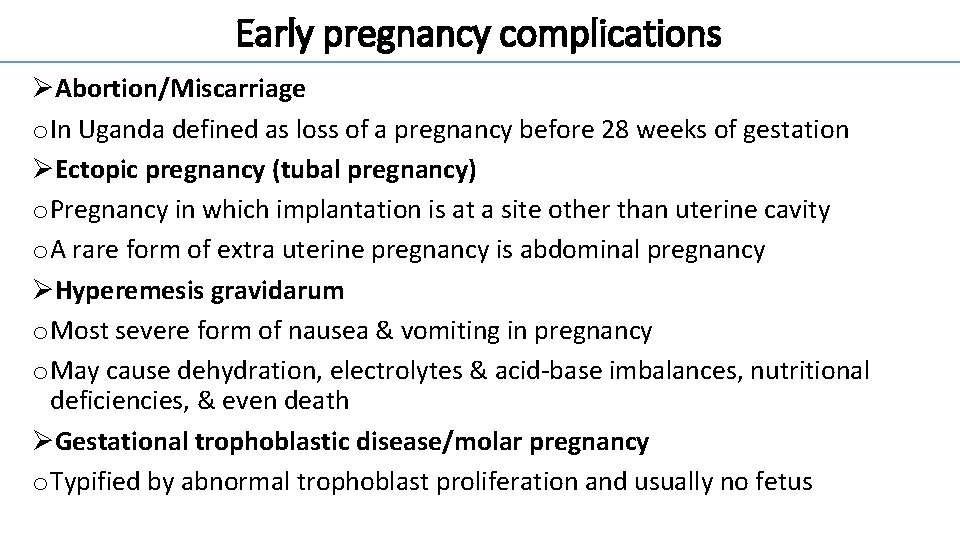 Early pregnancy complications

➢Abortion/Miscarriage

oIn Uganda defined as loss of a pregnancy before 28 weeks of gestation

➢Ectopic pregnancy (tubal pregnancy)

oPregnancy in which implantation is at a site other than uterine cavity

oA rare form of extra uterine pregnancy is abdominal pregnancy

➢Hyperemesis gravidarum

oMost severe form of nausea & vomiting in pregnancy

oMay cause dehydration, electrolytes & acid-base imbalances, nutritional deficiencies, & even death

➢Gestational trophoblastic disease/molar pregnancy

oTypified by abnormal trophoblast proliferation and usually no fetus